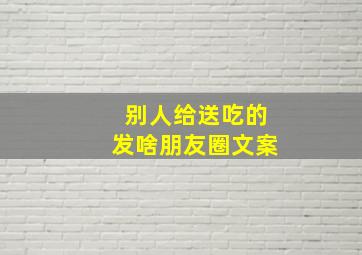 别人给送吃的
发啥朋友圈文案